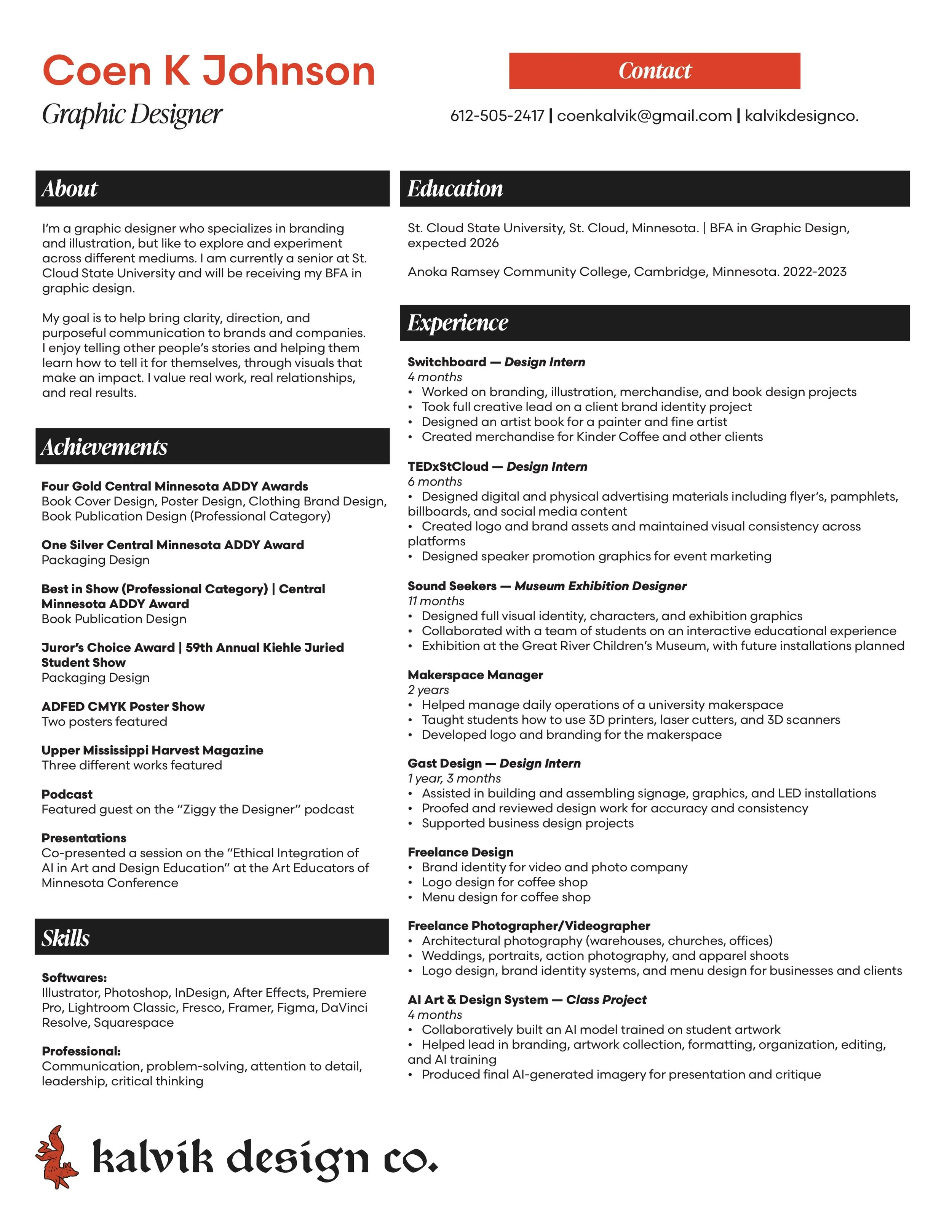 Coen K Johnson
Graphic Designer

Contact

612-505-2417 | coenkalvik@gmail.com | kalvikdesignco.

About

I'm a graphic designer who specializes in branding and illustration, but like to explore and experiment across different mediums. I am currently a senior at St. Cloud State University and will be receiving my BFA in graphic design.

My goal is to help bring clarity, direction, and purposeful communication to brands and companies. I enjoy telling other people's stories and helping them learn how to tell it for themselves, through visuals that make an impact. I value real work, real relationships, and real results.

Achievements

Four Gold Central Minnesota ADDY Awards
Book Cover Design, Poster Design, Clothing Brand Design, Book Publication Design (Professional Category)

One Silver Central Minnesota ADDY Award
Packaging Design

Best in Show (Professional Category) | Central Minnesota ADDY Award
Book Publication Design

Juror's Choice Award | 59th Annual Kiehle Juried Student Show
Packaging Design

ADFED CMYK Poster Show
Two posters featured

Upper Mississippi Harvest Magazine
Three different works featured

Podcast
Featured guest on the "Ziggy the Designer" podcast

Presentations
Co-presented a session on the "Ethical Integration of AI in Art and Design Education" at the Art Educators of Minnesota Conference

Skills

Softwares:
Illustrator, Photoshop, InDesign, After Effects, Premiere Pro, Lightroom Classic, Fresco, Framer, Figma, DaVinci Resolve, Squarespace

Professional:
Communication, problem-solving, attention to detail, leadership, critical thinking

Education

St. Cloud State University, St. Cloud, Minnesota. | BFA in Graphic Design, expected 2026

Anoka Ramsey Community College, Cambridge, Minnesota. 2022-2023

Experience

Switchboard — Design Intern
4 months
• Worked on branding, illustration, merchandise, and book design projects
• Took full creative lead on a client brand identity project
• Designed an artist book for a painter and fine artist
• Created merchandise for Kinder Coffee and other clients

TEDxStCloud — Design Intern
6 months
• Designed digital and physical advertising materials including flyer's, pamphlets, billboards, and social media content
• Created logo and brand assets and maintained visual consistency across platforms
• Designed speaker promotion graphics for event marketing

Sound Seekers — Museum Exhibition Designer
11 months
• Designed full visual identity, characters, and exhibition graphics
• Collaborated with a team of students on an interactive educational experience
• Exhibition at the Great River Children's Museum, with future installations planned

Makerspace Manager
2 years
• Helped manage daily operations of a university makerspace
• Taught students how to use 3D printers, laser cutters, and 3D scanners
• Developed logo and branding for the makerspace

Gast Design — Design Intern
1 year, 3 months
• Assisted in building and assembling signage, graphics, and LED installations
• Proofed and reviewed design work for accuracy and consistency
• Supported business design projects

Freelance Design
• Brand identity for video and photo company
• Logo design for coffee shop
• Menu design for coffee shop

Freelance Photographer/Videographer
• Architectural photography (warehouses, churches, offices)
• Weddings, portraits, action photography, and apparel shoots
• Logo design, brand identity systems, and menu design for businesses and clients

AI Art & Design System — Class Project
4 months
• Collaboratively built an AI model trained on student artwork
• Helped lead in branding, artwork collection, formatting, organization, editing, and AI training
• Produced final AI-generated imagery for presentation and critique

kalvik design co.